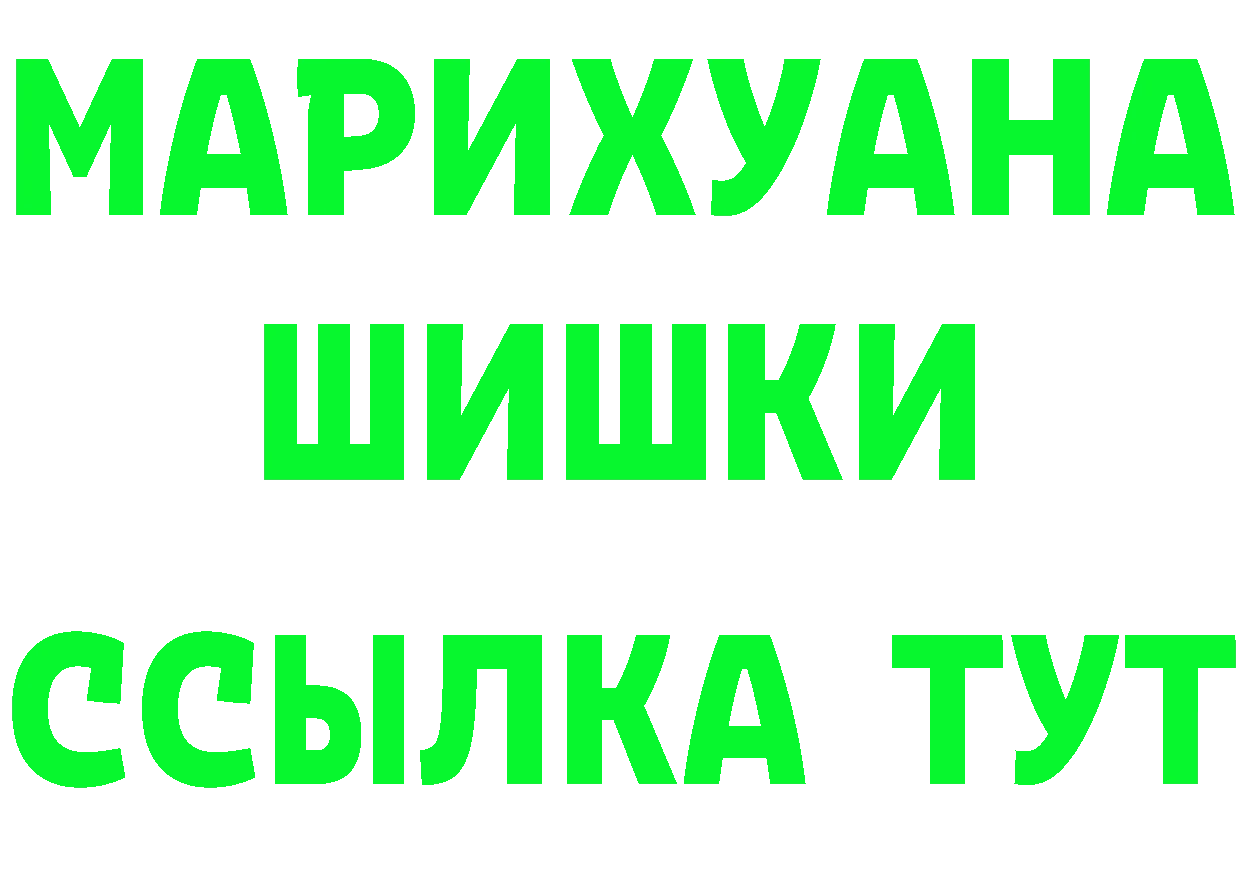 МАРИХУАНА
ШИШКИ
ССЫЛКА ТУТ